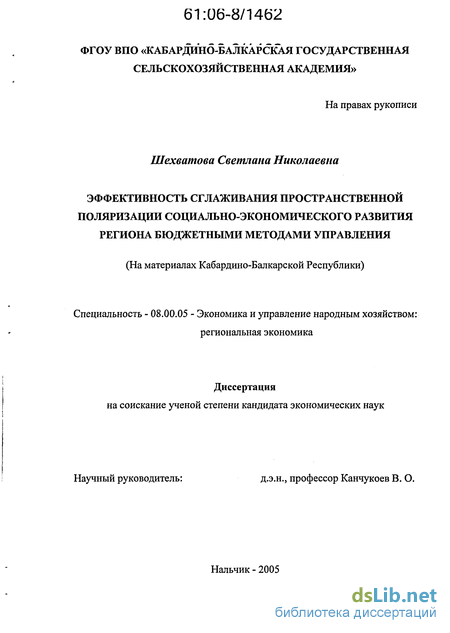 61:06-8/1462

ФГОУ ВПО «КАБАРДИНО-БАЛКАРСКАЯ ГОСУДАРСТВЕННАЯ СЕЛЬСКОХОЗЯЙСТВЕННАЯ АКАДЕМИЯ»

На правах рукописи

Шехватова Светлана Николаевна

ЭФФЕКТИВНОСТЬ СГЛАЖИВАНИЯ ПРОСТРАНСТВЕННОЙ ПОЛЯРИЗАЦИИ СОЦИАЛЬНО-ЭКОНОМИЧЕСКОГО РАЗВИТИЯ РЕГИОНА БЮДЖЕТНЫМИ МЕТОДАМИ УПРАВЛЕНИЯ

(На материалах Кабардино-Балкарской Республики)

Специальность - 08.00.05 - Экономика и управление народным хозяйством: региональная экономика

Диссертация
на соискание ученой степени кандидата экономических наук

Научный руководитель: д.э.н., профессор Канчукоев В. О.

Нальчик - 2005

dsLib.net
библиотека диссертаций